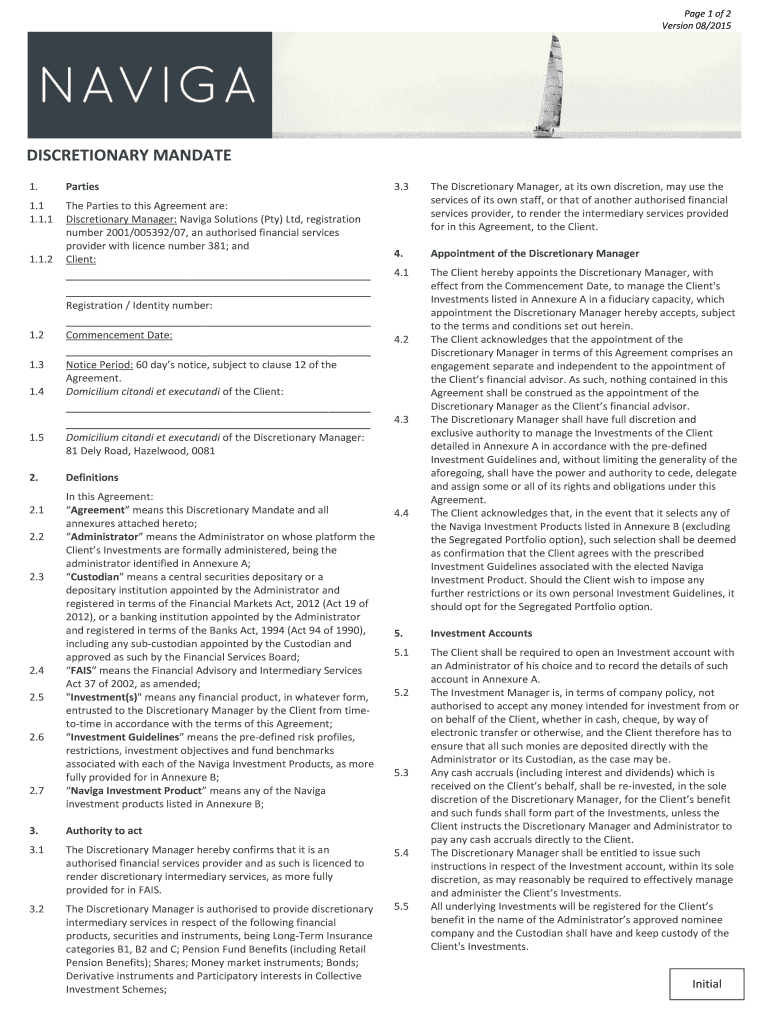 Page 1 of 2
Version 08/2015

NAVIGA

DISCRETIONARY MANDATE

1. Parties

1.1 The Parties to this Agreement are:
1.1.1 Discretionary Manager: Naviga Solutions (Pty) Ltd, registration number 2001/005392/07, an authorised financial services provider with licence number 381; and
1.1.2 Client:

Registration / Identity number:

1.2 Commencement Date:

1.3 Notice Period: 60 day's notice, subject to clause 12 of the Agreement.
1.4 Domicilium citandi et executandi of the Client:

1.5 Domicilium citandi et executandi of the Discretionary Manager: 81 Dely Road, Hazelwood, 0081

2. Definitions

In this Agreement:
2.1 "Agreement" means this Discretionary Mandate and all annexures attached hereto;
2.2 "Administrator" means the Administrator on whose platform the Client's Investments are formally administered, being the administrator identified in Annexure A;
2.3 "Custodian" means a central securities depositary or a depositary institution appointed by the Administrator and registered in terms of the Financial Markets Act, 2012 (Act 19 of 2012), or a banking institution appointed by the Administrator and registered in terms of the Banks Act, 1994 (Act 94 of 1990), including any sub-custodian appointed by the Custodian and approved as such by the Financial Services Board;
2.4 "FAIS" means the Financial Advisory and Intermediary Services Act 37 of 2002, as amended;
2.5 "Investment(s)" means any financial product, in whatever form, entrusted to the Discretionary Manager by the Client from time-to-time in accordance with the terms of this Agreement;
2.6 "Investment Guidelines" means the pre-defined risk profiles, restrictions, investment objectives and fund benchmarks associated with each of the Naviga Investment Products, as more fully provided for in Annexure B;
2.7 "Naviga Investment Product" means any of the Naviga investment products listed in Annexure B;

3. Authority to act

3.1 The Discretionary Manager hereby confirms that it is an authorised financial services provider and as such is licenced to render discretionary intermediary services, as more fully provided for in FAIS.

3.2 The Discretionary Manager is authorised to provide discretionary intermediary services in respect of the following financial products, securities and instruments, being Long-Term Insurance categories B1, B2 and C; Pension Fund Benefits (including Retail Pension Benefits); Shares; Money market instruments; Bonds; Derivative instruments and Participatory interests in Collective Investment Schemes;

3.3 The Discretionary Manager, at its own discretion, may use the services of its own staff, or that of another authorised financial services provider, to render the intermediary services provided for in this Agreement, to the Client.

4. Appointment of the Discretionary Manager

4.1 The Client hereby appoints the Discretionary Manager, with effect from the Commencement Date, to manage the Client's Investments listed in Annexure A in a fiduciary capacity, which appointment the Discretionary Manager hereby accepts, subject to the terms and conditions set out herein.
4.2 The Client acknowledges that the appointment of the Discretionary Manager in terms of this Agreement comprises an engagement separate and independent to the appointment of the Client's financial advisor. As such, nothing contained in this Agreement shall be construed as the appointment of the Discretionary Manager as the Client's financial advisor.
4.3 The Discretionary Manager shall have full discretion and exclusive authority to manage the Investments of the Client detailed in Annexure A in accordance with the pre-defined Investment Guidelines and, without limiting the generality of the aforegoing, shall have the power and authority to cede, delegate and assign some or all of its rights and obligations under this Agreement.
4.4 The Client acknowledges that, in the event that it selects any of the Naviga Investment Products listed in Annexure B (excluding the Segregated Portfolio option), such selection shall be deemed as confirmation that the Client agrees with the prescribed Investment Guidelines associated with the elected Naviga Investment Product. Should the Client wish to impose any further restrictions or its own personal Investment Guidelines, it should opt for the Segregated Portfolio option.

5. Investment Accounts

5.1 The Client shall be required to open an Investment account with an Administrator of his choice and to record the details of such account in Annexure A.
5.2 The Investment Manager is, in terms of company policy, not authorised to accept any money intended for investment from or on behalf of the Client, whether in cash, cheque, by way of electronic transfer or otherwise, and the Client therefore has to ensure that all such monies are deposited directly with the Administrator or its Custodian, as the case may be.
5.3 Any cash accruals (including interest and dividends) which is received on the Client's behalf, shall be re-invested, in the sole discretion of the Discretionary Manager, for the Client's benefit and such funds shall form part of the Investments, unless the Client instructs the Discretionary Manager and Administrator to pay any cash accruals directly to the Client.
5.4 The Discretionary Manager shall be entitled to issue such instructions in respect of the Investment account, within its sole discretion, as may reasonably be required to effectively manage and administer the Client's Investments.
5.5 All underlying Investments will be registered for the Client's benefit in the name of the Administrator's approved nominee company and the Custodian shall have and keep custody of the Client's Investments.

Initial